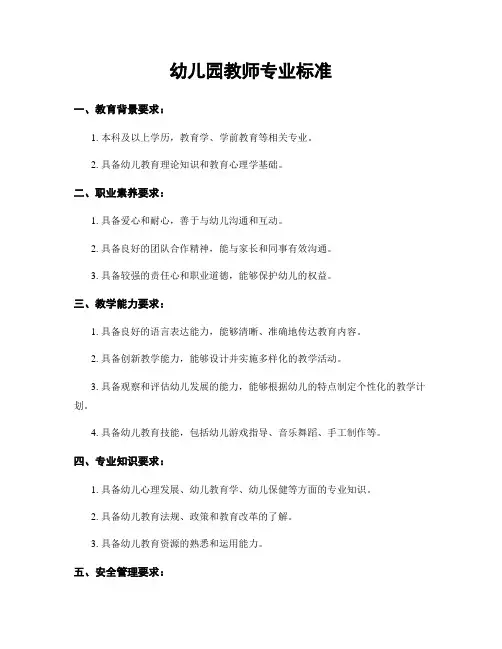 幼儿园教师专业标准

一、教育背景要求：

1. 本科及以上学历，教育学、学前教育等相关专业。

2. 具备幼儿教育理论知识和教育心理学基础。

二、职业素养要求：

1. 具备爱心和耐心，善于与幼儿沟通和互动。

2. 具备良好的团队合作精神，能与家长和同事有效沟通。

3. 具备较强的责任心和职业道德，能够保护幼儿的权益。

三、教学能力要求：

1. 具备良好的语言表达能力，能够清晰、准确地传达教育内容。

2. 具备创新教学能力，能够设计并实施多样化的教学活动。

3. 具备观察和评估幼儿发展的能力，能够根据幼儿的特点制定个性化的教学计划。

4. 具备幼儿教育技能，包括幼儿游戏指导、音乐舞蹈、手工制作等。

四、专业知识要求：

1. 具备幼儿心理发展、幼儿教育学、幼儿保健等方面的专业知识。

2. 具备幼儿教育法规、政策和教育改革的了解。

3. 具备幼儿教育资源的熟悉和运用能力。

五、安全管理要求：